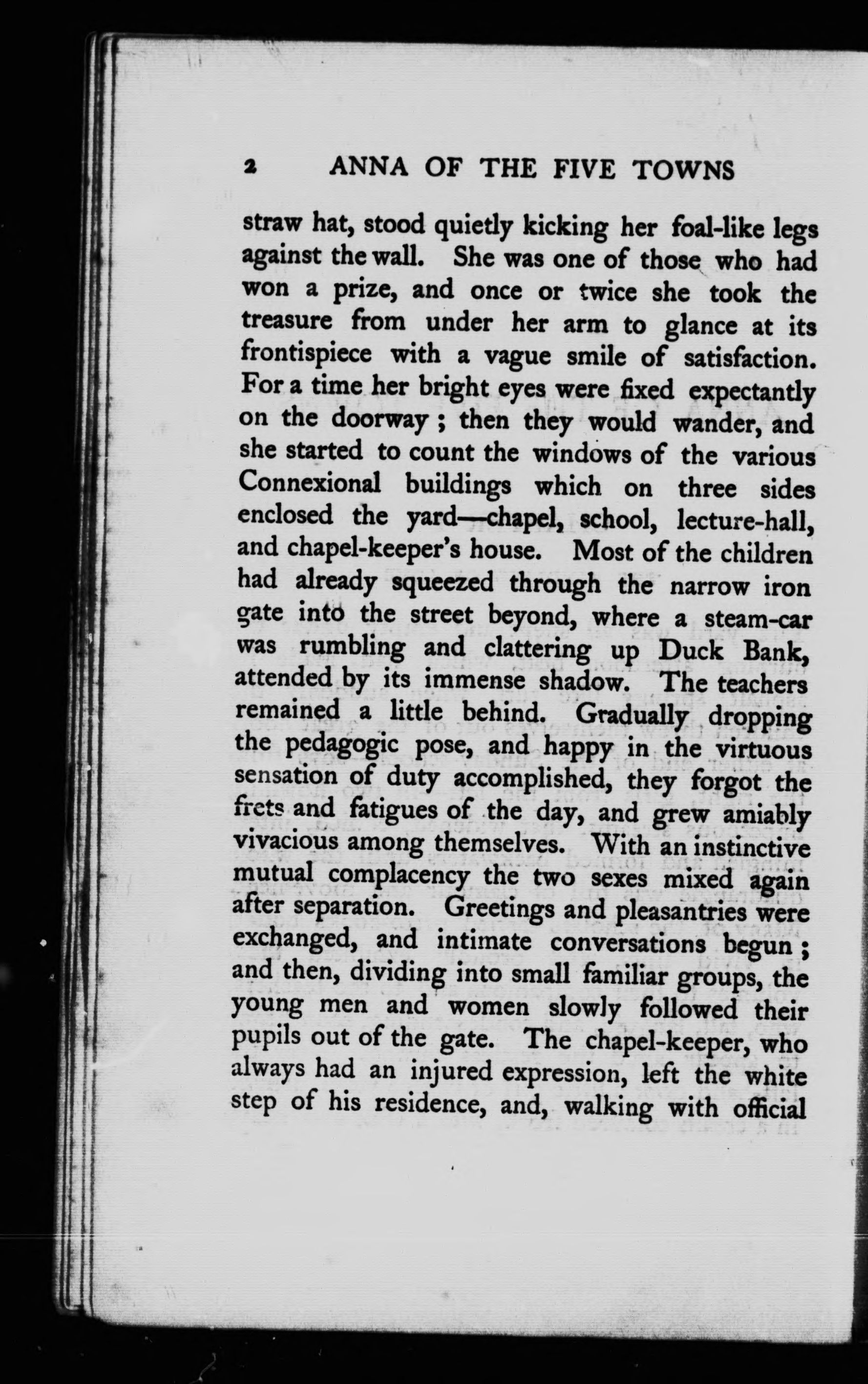 2 ANNA OF THE FIVE TOWNS

straw hat, stood quietly kicking her foal-like legs against the wall. She was one of those who had won a prize, and once or twice she took the treasure from under her arm to glance at its frontispiece with a vague smile of satisfaction. For a time her bright eyes were fixed expectantly on the doorway; then they would wander, and she started to count the windows of the various Connexional buildings which on three sides enclosed the yard—chapel, school, lecture-hall, and chapel-keeper's house. Most of the children had already squeezed through the narrow iron gate into the street beyond, where a steam-car was rumbling and clattering up Duck Bank, attended by its immense shadow. The teachers remained a little behind. Gradually dropping the pedagogic pose, and happy in the virtuous sensation of duty accomplished, they forgot the frets and fatigues of the day, and grew amiably vivacious among themselves. With an instinctive mutual complacency the two sexes mixed again after separation. Greetings and pleasantries were exchanged, and intimate conversations begun; and then, dividing into small familiar groups, the young men and women slowly followed their pupils out of the gate. The chapel-keeper, who always had an injured expression, left the white step of his residence, and, walking with official